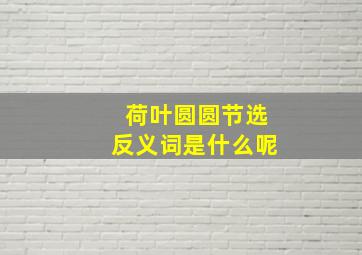 荷叶圆圆节选
反义词是什么呢